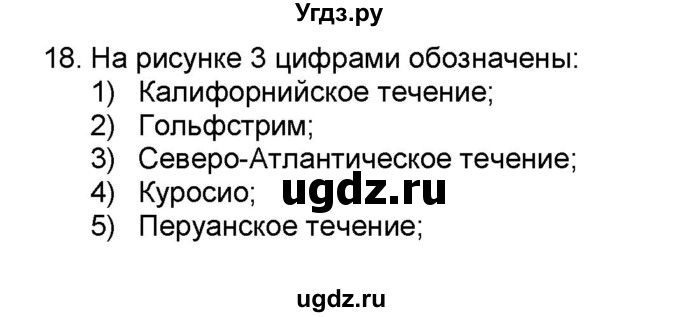 Угдз.ру

18. На рисунке 3 цифрами обозначены:
1) Калифорнийское течение;
2) Гольфстрим;
3) Северо-Атлантическое течение;
4) Куросио; ugdz.ru
5) Перуанское течение;

ugdz.ru